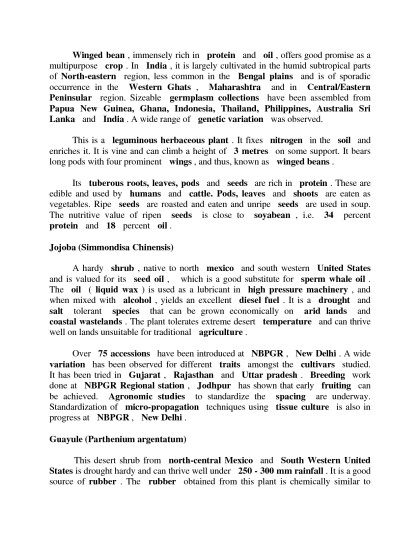 Winged bean , immensely rich in protein and oil , offers good promise as a multipurpose crop . In India , it is largely cultivated in the humid subtropical parts of North-eastern region, less common in the Bengal plains and is of sporadic occurrence in the Western Ghats , Maharashtra and in Central/Eastern Peninsular region. Sizeable germplasm collections have been assembled from Papua New Guinea, Ghana, Indonesia, Thailand, Philippines, Australia Sri Lanka and India . A wide range of genetic variation was observed.

This is a leguminous herbaceous plant . It fixes nitrogen in the soil and enriches it. It is vine and can climb a height of 3 metres on some support. It bears long pods with four prominent wings , and thus, known as winged beans .

Its tuberous roots, leaves, pods and seeds are rich in protein . These are edible and used by humans and cattle. Pods, leaves and shoots are eaten as vegetables. Ripe seeds are roasted and eaten and unripe seeds are used in soup. The nutritive value of ripen seeds is close to soyabean , i.e. 34 percent protein and 18 percent oil .

Jojoba (Simmondisa Chinensis)

A hardy shrub , native to north mexico and south western United States and is valued for its seed oil , which is a good substitute for sperm whale oil . The oil ( liquid wax ) is used as a lubricant in high pressure machinery , and when mixed with alcohol , yields an excellent diesel fuel . It is a drought and salt tolerant species that can be grown economically on arid lands and coastal wastelands . The plant tolerates extreme desert temperature and can thrive well on lands unsuitable for traditional agriculture .

Over 75 accessions have been introduced at NBPGR , New Delhi . A wide variation has been observed for different traits amongst the cultivars studied. It has been tried in Gujarat , Rajasthan and Uttar pradesh . Breeding work done at NBPGR Regional station , Jodhpur has shown that early fruiting can be achieved. Agronomic studies to standardize the spacing are underway. Standardization of micro-propagation techniques using tissue culture is also in progress at NBPGR , New Delhi .

Guayule (Parthenium argentatum)

This desert shrub from north-central Mexico and South Western United States is drought hardy and can thrive well under 250 - 300 mm rainfall . It is a good source of rubber . The rubber obtained from this plant is chemically similar to